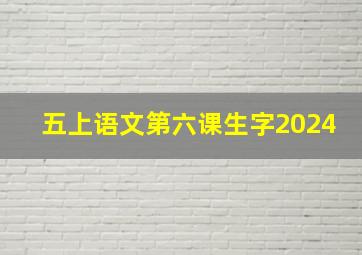 五上语文第六课生字2024